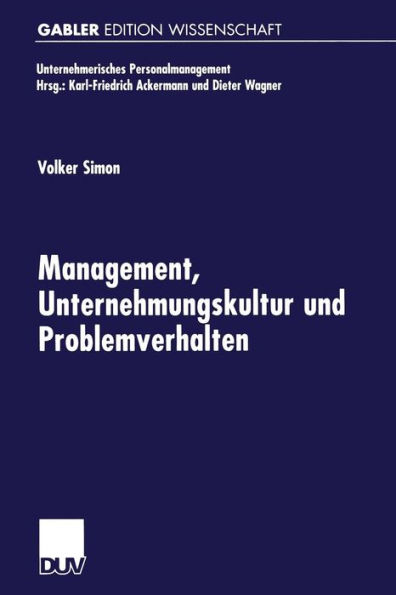 GABLER EDITION WISSENSCHAFT

Unternehmerisches Personalmanagement
Hrsg.: Karl-Friedrich Ackermann und Dieter Wagner

Volker Simon

Management, Unternehmungskultur und Problemverhalten

DUV